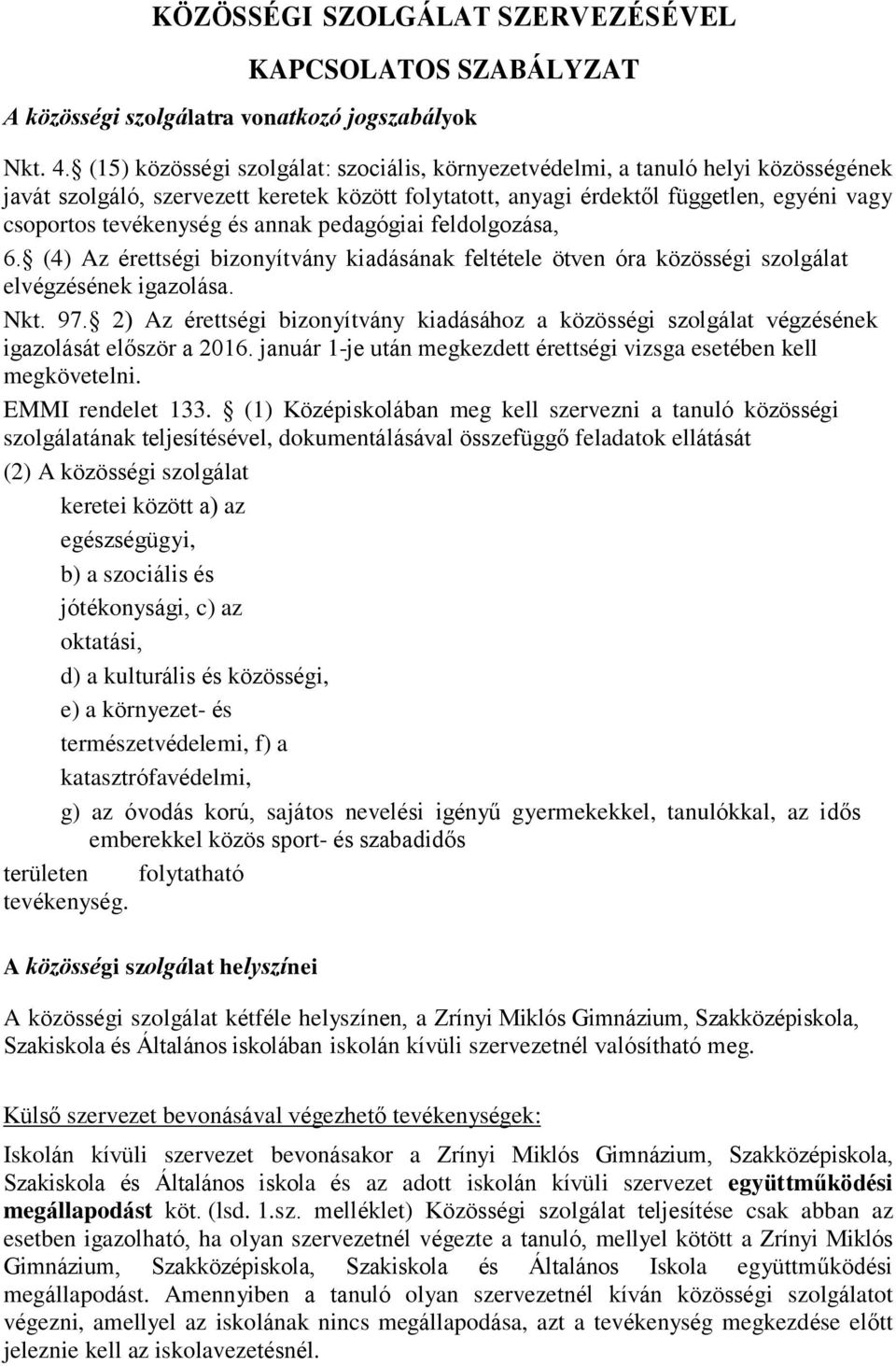 KÖZÖSSÉGI SZOLGÁLAT SZERVEZÉSÉVEL KAPCSOLATOS SZABÁLYZAT

A közösségi szolgálatra vonatkozó jogszabályok

Nkt. 4.  (15) közösségi szolgálat: szociális, környezetvédelmi, a tanuló helyi közösségének javát szolgáló, szervezett keretek között folytatott, anyagi érdektől független, egyéni vagy csoportos tevékenység és annak pedagógiai feldolgozása,

6.  (4) Az érettségi bizonyítvány kiadásának feltétele ötven óra közösségi szolgálat elvégzésének igazolása.

Nkt. 97.  2) Az érettségi bizonyítvány kiadásához a közösségi szolgálat végzésének igazolását először a 2016. január 1-je után megkezdett érettségi vizsga esetében kell megkövetelni.

EMMI rendelet 133.  (1) Középiskolában meg kell szervezni a tanuló közösségi szolgálatának teljesítésével, dokumentálásával összefüggő feladatok ellátását

(2) A közösségi szolgálat keretei között a) az egészségügyi, b) a szociális és jótékonysági, c) az oktatási, d) a kulturális és közösségi, e) a környezet- és természetvédelemi, f) a katasztrófavédelmi, g) az óvodás korú, sajátos nevelési igényű gyermekekkel, tanulókkal, az idős emberekkel közös sport- és szabadidős területen folytatható tevékenység.

A közösségi szolgálat helyszínei

A közösségi szolgálat kétféle helyszínen, a Zrínyi Miklós Gimnázium, Szakközépiskola, Szakiskola és Általános iskolában iskolán kívüli szervezetnél valósítható meg.

Külső szervezet bevonásával végezhető tevékenységek:

Iskolán kívüli szervezet bevonásakor a Zrínyi Miklós Gimnázium, Szakközépiskola, Szakiskola és Általános iskola és az adott iskolán kívüli szervezet együttműködési megállapodást köt. (lsd. 1.sz. melléklet) Közösségi szolgálat teljesítése csak abban az esetben igazolható, ha olyan szervezetnél végezte a tanuló, mellyel kötött a Zrínyi Miklós Gimnázium, Szakközépiskola, Szakiskola és Általános Iskola együttműködési megállapodást. Amennyiben a tanuló olyan szervezetnél kíván közösségi szolgálatot végezni, amellyel az iskolának nincs megállapodása, azt a tevékenység megkezdése előtt jeleznie kell az iskolavezetésnél.